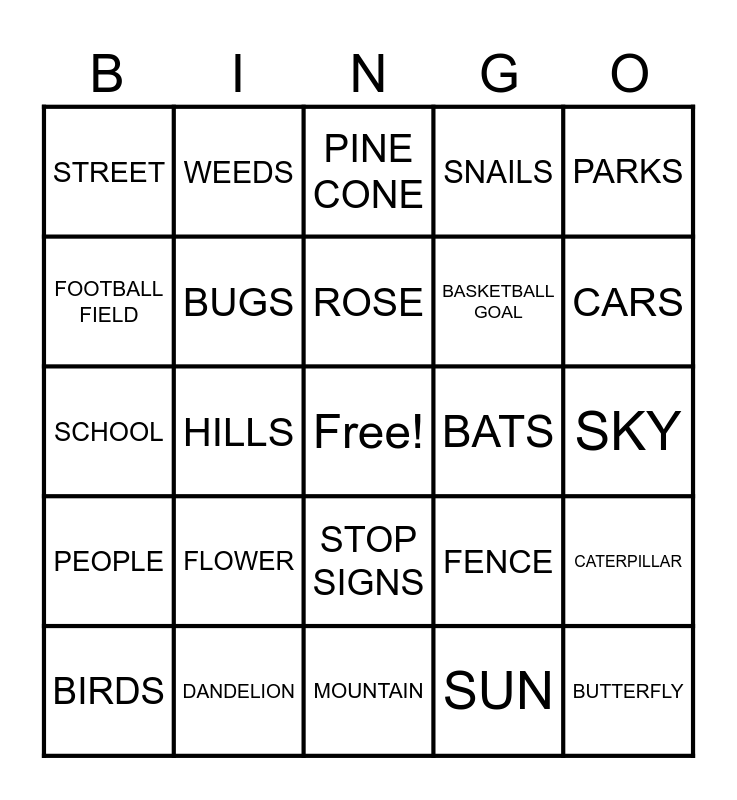 | B | I | N | G | O |
|---|---|---|---|---|
| STREET | WEEDS | PINE CONE | SNAILS | PARKS |
| FOOTBALL FIELD | BUGS | ROSE | BASKETBALL GOAL | CARS |
| SCHOOL | HILLS | Free! | BATS | SKY |
| PEOPLE | FLOWER | STOP SIGNS | FENCE | CATERPILLAR |
| BIRDS | DANDELION | MOUNTAIN | SUN | BUTTERFLY |